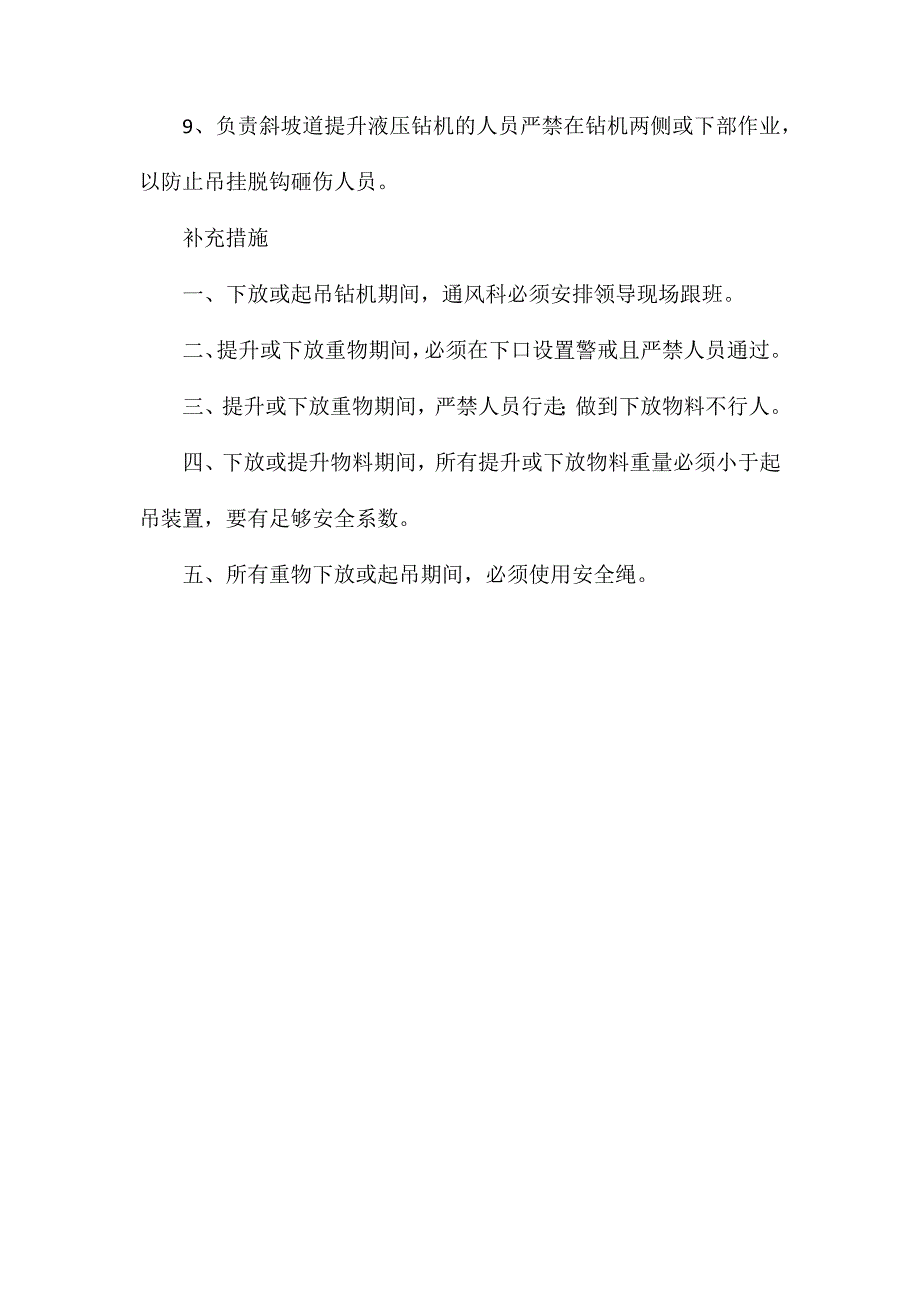 9、负责斜坡道提升液压钻机的人员严禁在钻机两侧或下部作业，以防止吊挂脱钩砸伤人员。

补充措施

一、下放或起吊钻机期间，通风科必须安排领导现场跟班。

二、提升或下放重物期间，必须在下口设置警戒且严禁人员通过。

三、提升或下放重物期间，严禁人员行走;做到下放物料不行人。

四、下放或提升物料期间，所有提升或下放物料重量必须小于起吊装置，要有足够安全系数。

五、所有重物下放或起吊期间，必须使用安全绳。